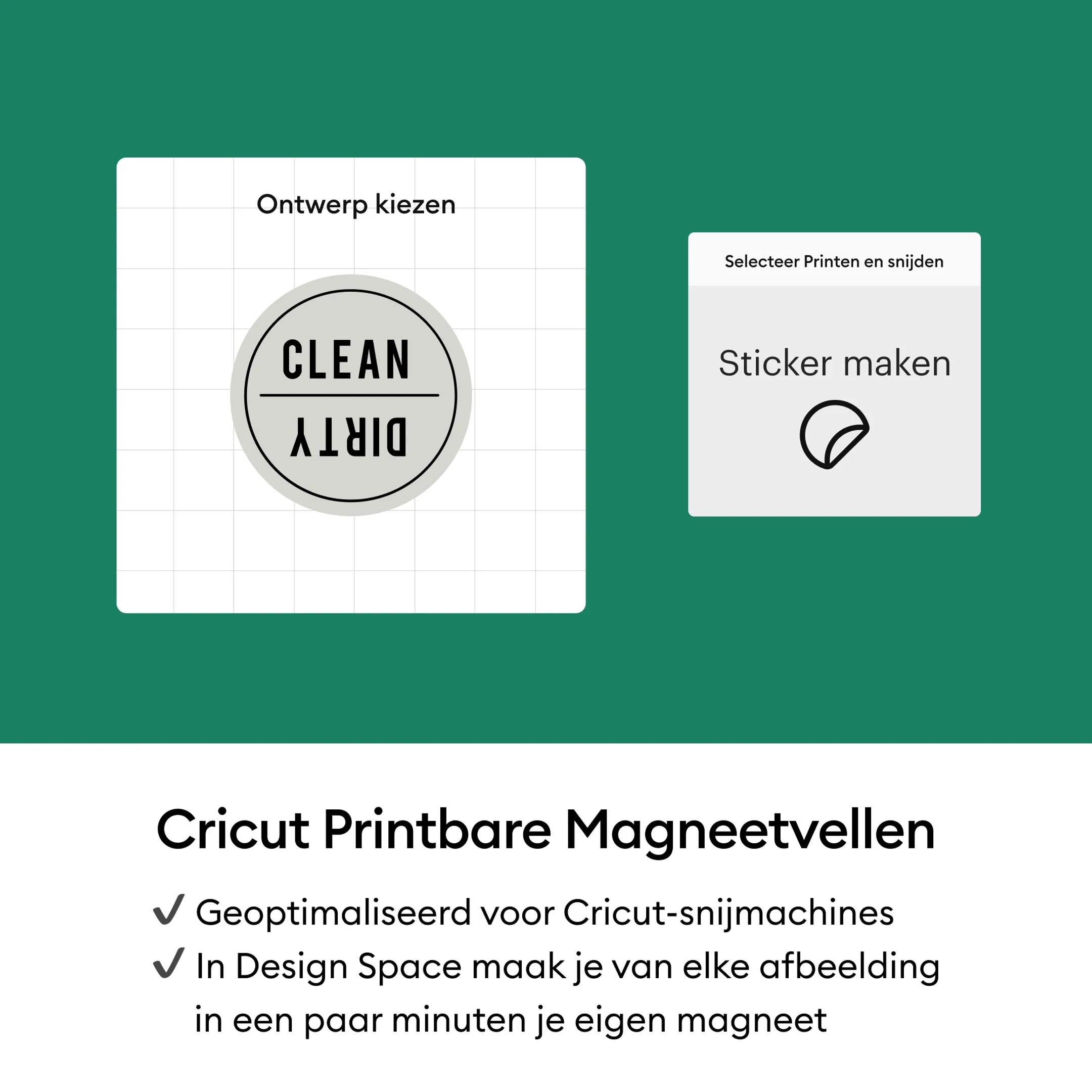 Ontwerp kiezen

CLEAN

DIRTY

Selecteer Printen en snijden

Sticker maken

Cricut Printbare Magneetvellen

✓ Geoptimaliseerd voor Cricut-snijmachines
✓ In Design Space maak je van elke afbeelding in een paar minuten je eigen magneet